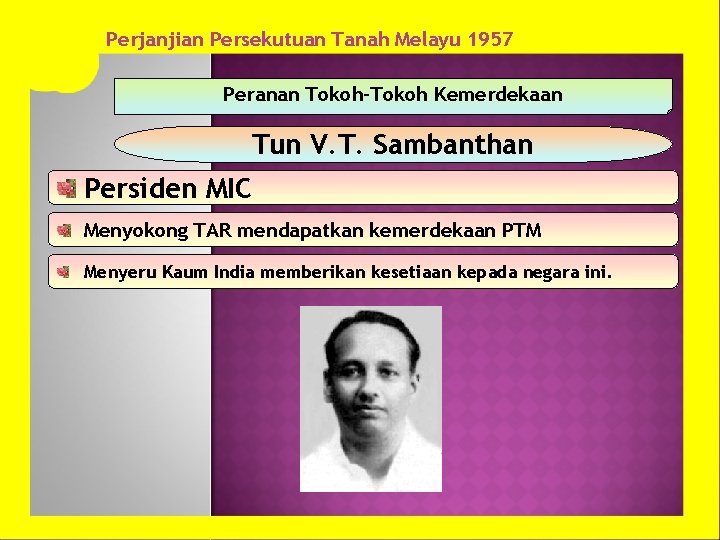 Perjanjian Persekutuan Tanah Melayu 1957

Peranan Tokoh-Tokoh Kemerdekaan

Tun V.T. Sambanthan

Persiden MIC

Menyokong TAR mendapatkan kemerdekaan PTM

Menyeru Kaum India memberikan kesetiaan kepada negara ini.